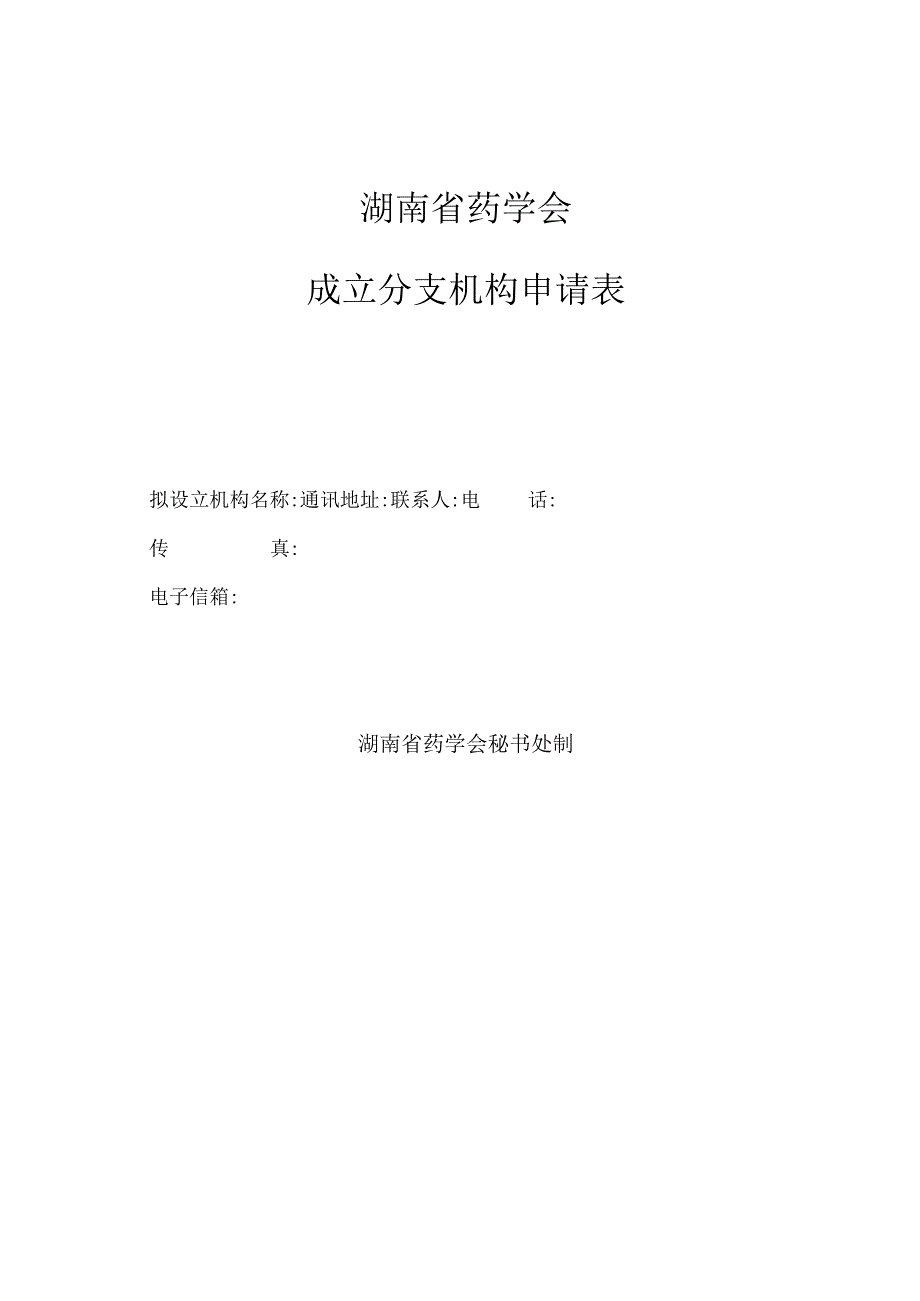 湖南省药学会

成立分支机构申请表

拟设立机构名称:通讯地址:联系人:电 话:

传 真:

电子信箱:

湖南省药学会秘书处制